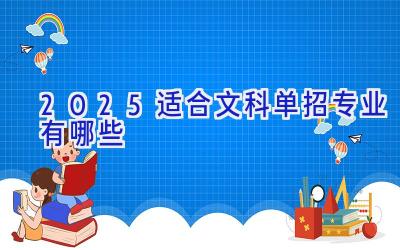 2025 适合文科单招专业有哪些